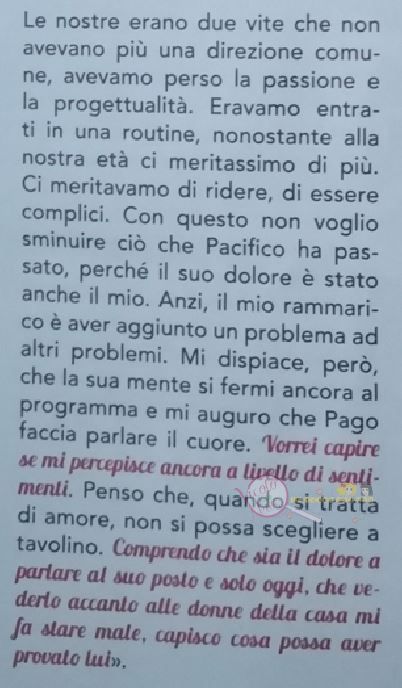 Le nostre erano due vite che non avevano più una direzione comune, avevamo perso la passione e la progettualità. Eravamo entrati in una routine, nonostante alla nostra età ci meritassimo di più. Ci meritavamo di ridere, di essere complici. Con questo non voglio sminuire ciò che Pacifico ha passato, perché il suo dolore è stato anche il mio. Anzi, il mio rammarico è aver aggiunto un problema ad altri problemi. Mi dispiace, però, che la sua mente si fermi ancora al programma e mi auguro che Pago faccia parlare il cuore. Vorrei capire se mi percepisce ancora a livello di sentimenti. Penso che, quando si tratta di amore, non si possa scegliere a tavolino. Comprendo che sia il dolore a parlare al suo posto e solo oggi, che vederlo accanto alle donne della casa mi fa stare male, capisco cosa possa aver provato lui».